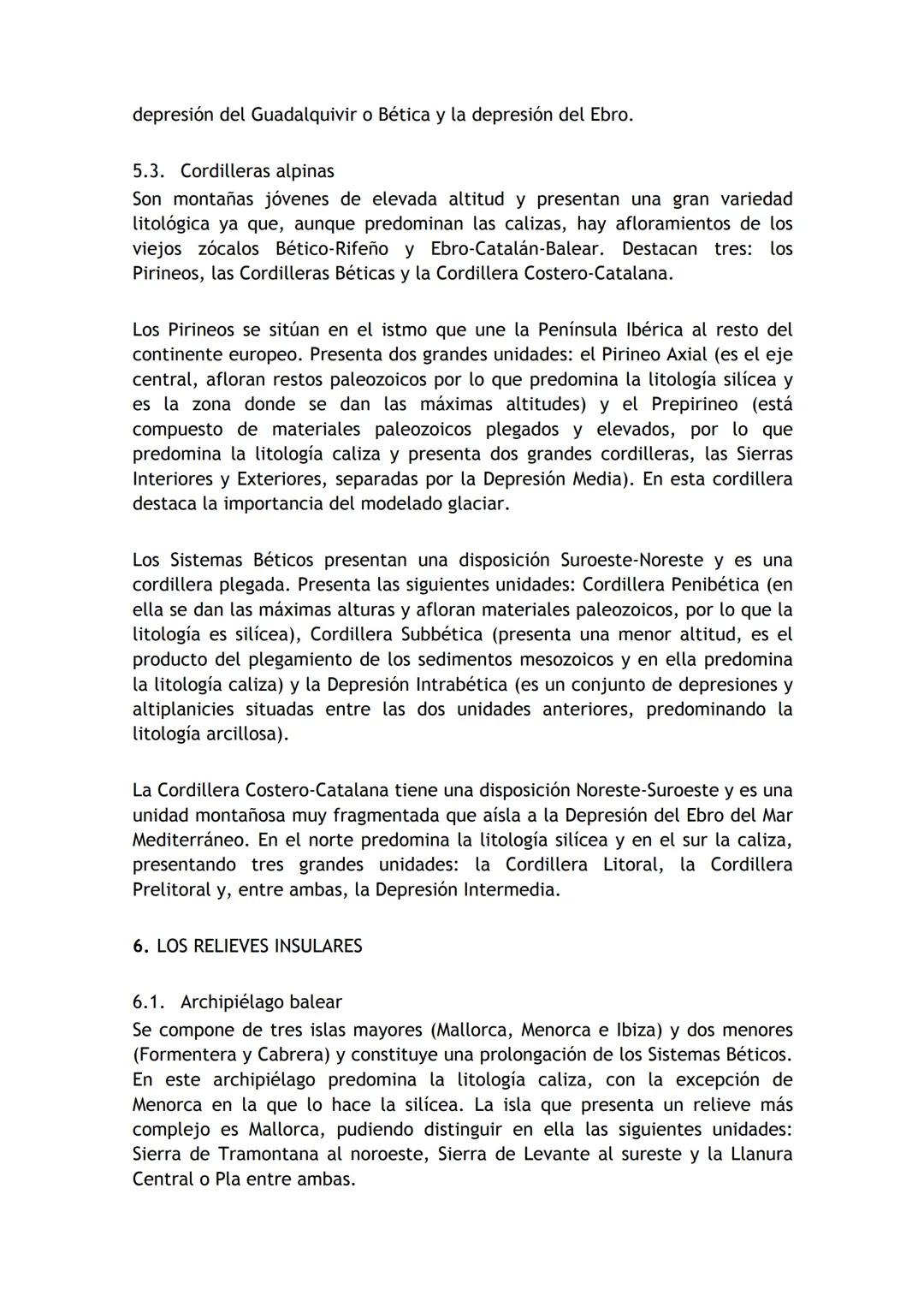 depresión del Guadalquivir o Bética y la depresión del Ebro.

5.3. Cordilleras alpinas
Son montañas jóvenes de elevada altitud y presentan una gran variedad litológica ya que, aunque predominan las calizas, hay afloramientos de los viejos zócalos Bético-Rifeño y Ebro-Catalán-Balear. Destacan tres: los Pirineos, las Cordilleras Béticas y la Cordillera Costero-Catalana.

Los Pirineos se sitúan en el istmo que une la Península Ibérica al resto del continente europeo. Presenta dos grandes unidades: el Pirineo Axial (es el eje central, afloran restos paleozoicos por lo que predomina la litología silícea y es la zona donde se dan las máximas altitudes) y el Prepirineo (está compuesto de materiales paleozoicos plegados y elevados, por lo que predomina la litología caliza y presenta dos grandes cordilleras, las Sierras Interiores y Exteriores, separadas por la Depresión Media). En esta cordillera destaca la importancia del modelado glaciar.

Los Sistemas Béticos presentan una disposición Suroeste-Noreste y es una cordillera plegada. Presenta las siguientes unidades: Cordillera Penibética (en ella se dan las máximas alturas y afloran materiales paleozoicos, por lo que la litología es silícea), Cordillera Subbética (presenta una menor altitud, es el producto del plegamiento de los sedimentos mesozoicos y en ella predomina la litología caliza) y la Depresión Intrabética (es un conjunto de depresiones y altiplanicies situadas entre las dos unidades anteriores, predominando la litología arcillosa).

La Cordillera Costero-Catalana tiene una disposición Noreste-Suroeste y es una unidad montañosa muy fragmentada que aísla a la Depresión del Ebro del Mar Mediterráneo. En el norte predomina la litología silícea y en el sur la caliza, presentando tres grandes unidades: la Cordillera Litoral, la Cordillera Prelitoral y, entre ambas, la Depresión Intermedia.

6. LOS RELIEVES INSULARES

6.1. Archipiélago balear
Se compone de tres islas mayores (Mallorca, Menorca e Ibiza) y dos menores (Formentera y Cabrera) y constituye una prolongación de los Sistemas Béticos. En este archipiélago predomina la litología caliza, con la excepción de Menorca en la que lo hace la silícea. La isla que presenta un relieve más complejo es Mallorca, pudiendo distinguir en ella las siguientes unidades: Sierra de Tramontana al noroeste, Sierra de Levante al sureste y la Llanura Central o Pla entre ambas.